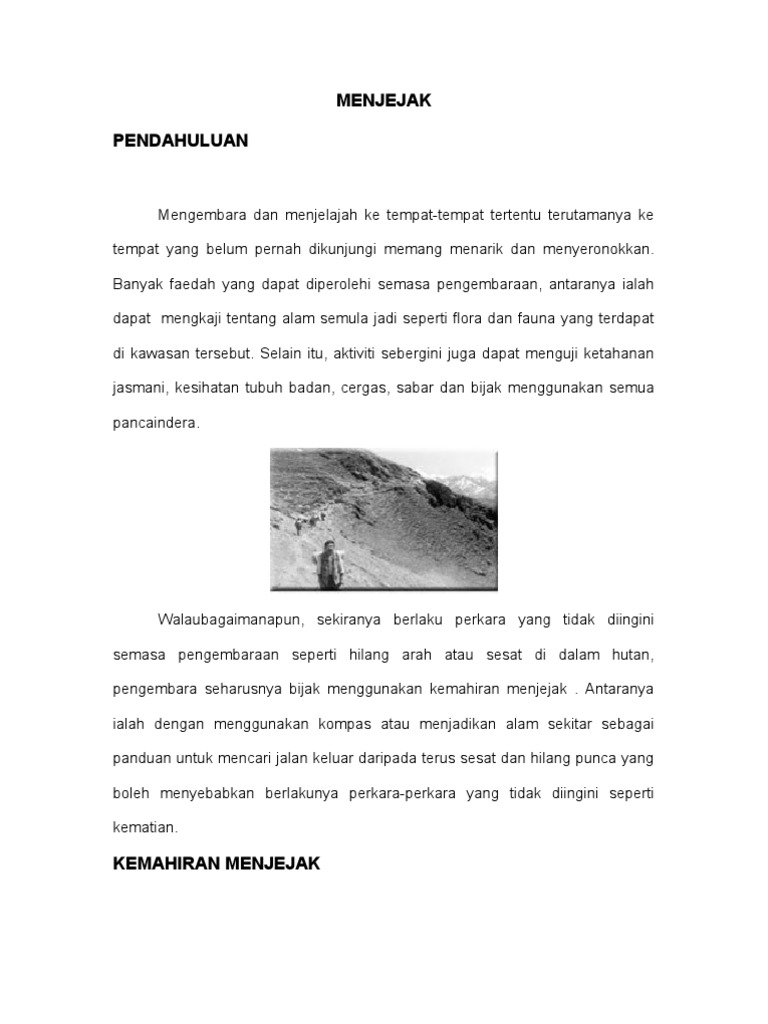 MENJEJAK

PENDAHULUAN

Mengembara dan menjelajah ke tempat-tempat tertentu terutamanya ke tempat yang belum pernah dikunjungi memang menarik dan menyeronokkan. Banyak faedah yang dapat diperolehi semasa pengembaraan, antaranya ialah dapat mengkaji tentang alam semula jadi seperti flora dan fauna yang terdapat di kawasan tersebut. Selain itu, aktiviti sebergini juga dapat menguji ketahanan jasmani, kesihatan tubuh badan, cergas, sabar dan bijak menggunakan semua pancaindera.

Walaubagaimanapun, sekiranya berlaku perkara yang tidak diingini semasa pengembaraan seperti hilang arah atau sesat di dalam hutan, pengembara seharusnya bijak menggunakan kemahiran menjejak . Antaranya ialah dengan menggunakan kompas atau menjadikan alam sekitar sebagai panduan untuk mencari jalan keluar daripada terus sesat dan hilang punca yang boleh menyebabkan berlakunya perkara-perkara yang tidak diingini seperti kematian.

KEMAHIRAN MENJEJAK